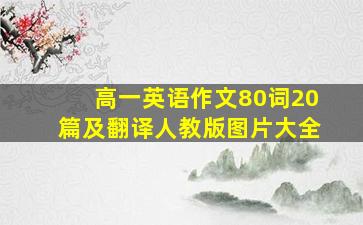 高一英语作文80词20篇及翻译人教版图片大全